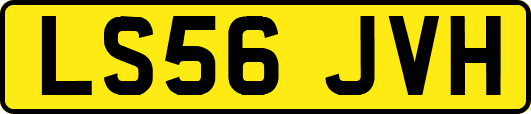 LS56 JVH